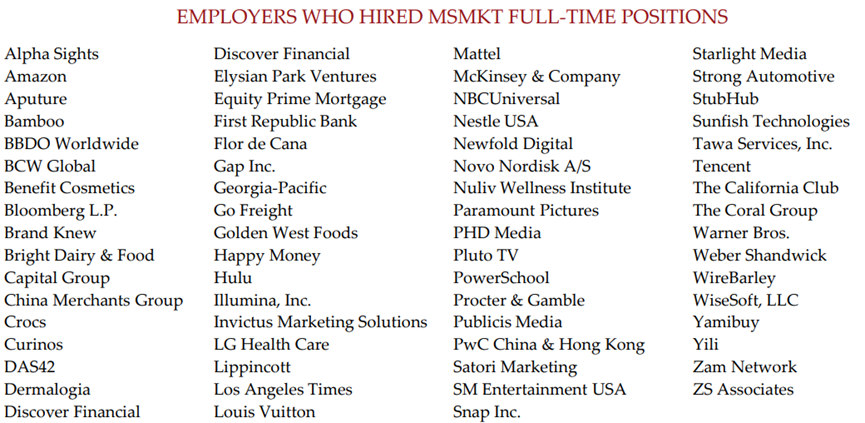 EMPLOYERS WHO HIRED MSMKT FULL-TIME POSITIONS

Alpha Sights
Amazon
Aputure
Bamboo
BBDO Worldwide
BCW Global
Benefit Cosmetics
Bloomberg L.P.
Brand Knew
Bright Dairy & Food
Capital Group
China Merchants Group
Crocs
Curinos
DAS42
Dermalogia
Discover Financial

Discover Financial
Elysian Park Ventures
Equity Prime Mortgage
First Republic Bank
Flor de Cana
Gap Inc.
Georgia-Pacific
Go Freight
Golden West Foods
Happy Money
Hulu
Illumina, Inc.
Invictus Marketing Solutions
LG Health Care
Lippincott
Los Angeles Times
Louis Vuitton

Mattel
McKinsey & Company
NBCUniversal
Nestle USA
Newfold Digital
Novo Nordisk A/S
Nuliv Wellness Institute
Paramount Pictures
PHD Media
Pluto TV
PowerSchool
Procter & Gamble
Publicis Media
PwC China & Hong Kong
Satori Marketing
SM Entertainment USA
Snap Inc.

Starlight Media
Strong Automotive
StubHub
Sunfish Technologies
Tawa Services, Inc.
Tencent
The California Club
The Coral Group
Warner Bros.
Weber Shandwick
WireBarley
WiseSoft, LLC
Yamibuy
Yili
Zam Network
ZS Associates